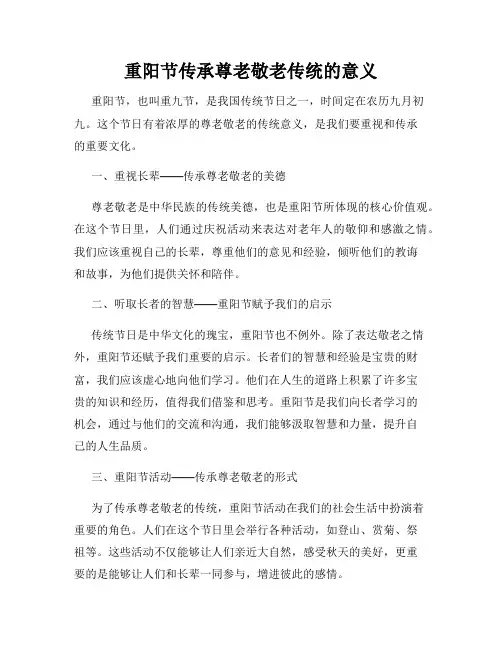 重阳节传承尊老敬老传统的意义

重阳节，也叫重九节，是我国传统节日之一，时间定在农历九月初九。这个节日有着浓厚的尊老敬老的传统意义，是我们要重视和传承的重要文化。

一、重视长辈——传承尊老敬老的美德

尊老敬老是中华民族的传统美德，也是重阳节所体现的核心价值观。在这个节日里，人们通过庆祝活动来表达对老年人的敬仰和感激之情。我们应该重视自己的长辈，尊重他们的意见和经验，倾听他们的教诲和故事，为他们提供关怀和陪伴。

二、听取长者的智慧——重阳节赋予我们的启示

传统节日是中华文化的瑰宝，重阳节也不例外。除了表达敬老之情外，重阳节还赋予我们重要的启示。长者们的智慧和经验是宝贵的财富，我们应该虚心地向他们学习。他们在人生的道路上积累了许多宝贵的知识和经历，值得我们借鉴和思考。重阳节是我们向长者学习的机会，通过与他们的交流和沟通，我们能够汲取智慧和力量，提升自己的人生品质。

三、重阳节活动——传承尊老敬老的形式

为了传承尊老敬老的传统，重阳节活动在我们的社会生活中扮演着重要的角色。人们在这个节日里会举行各种活动，如登山、赏菊、祭祖等。这些活动不仅能够让人们亲近大自然，感受秋天的美好，更重要的是能够让人们和长辈一同参与，增进彼此的感情。